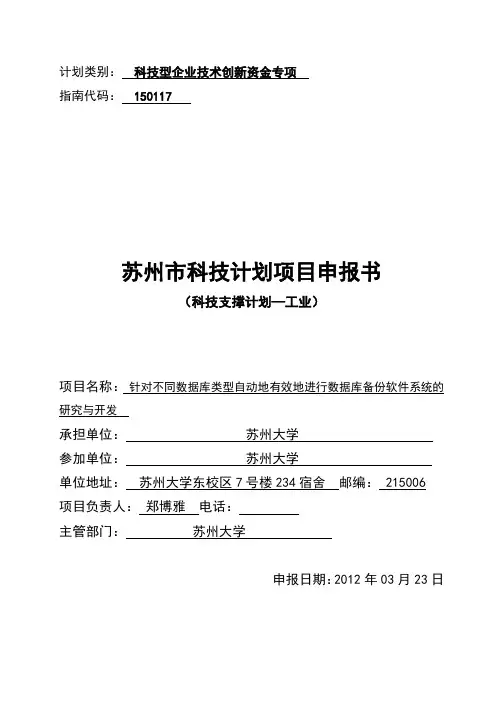 计划类别： 科技型企业技术创新资金专项
指南代码： 150117

苏州市科技计划项目申报书
（科技支撑计划—工业）

项目名称： 针对不同数据库类型自动地有效地进行数据库备份软件系统的研究与开发
承担单位： 苏州大学
参加单位： 苏州大学
单位地址： 苏州大学东校区 7 号楼 234 宿舍 邮编： 215006
项目负责人： 郑博雅 电话：
主管部门： 苏州大学

申报日期：2012 年 03 月 23 日